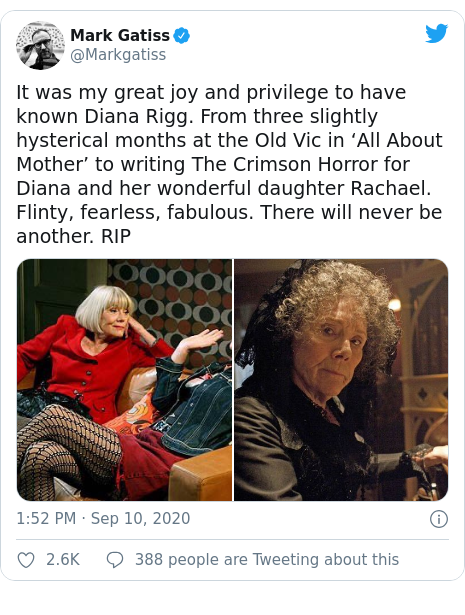 Mark Gatiss
@Markgatiss

It was my great joy and privilege to have known Diana Rigg. From three slightly hysterical months at the Old Vic in ‘All About Mother’ to writing The Crimson Horror for Diana and her wonderful daughter Rachael. Flinty, fearless, fabulous. There will never be another. RIP

1:52 PM · Sep 10, 2020

2.6K 388 people are Tweeting about this